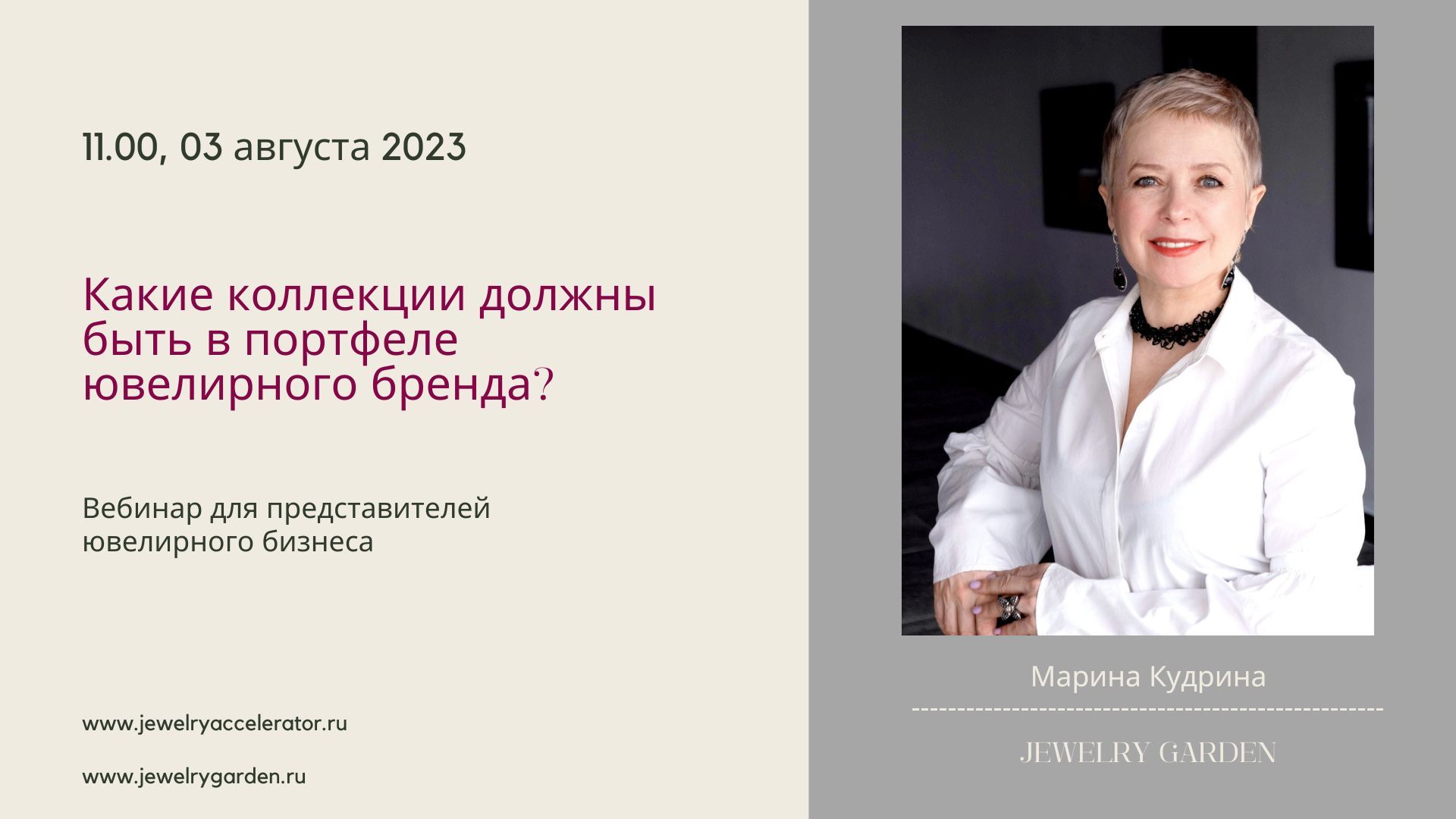 11.00, 03 августа 2023

Какие коллекции должны быть в портфеле ювелирного бренда?

Вебинар для представителей ювелирного бизнеса

www.jewelryaccelerator.ru

www.jewelrygarden.ru

Марина Кудрина

JEWELRY GARDEN